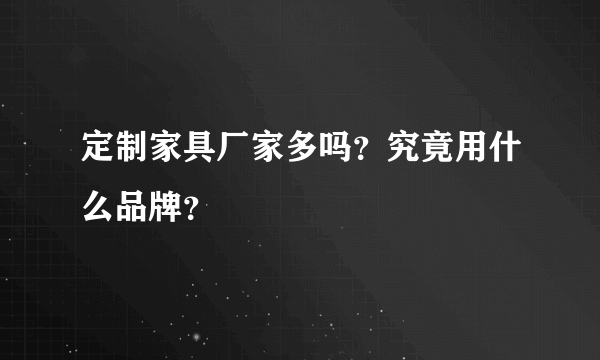 定制家具厂家多吗？究竟用什么品牌？